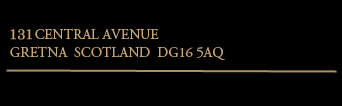 131 CENTRAL AVENUE
GRETNA SCOTLAND DG16 5AQ